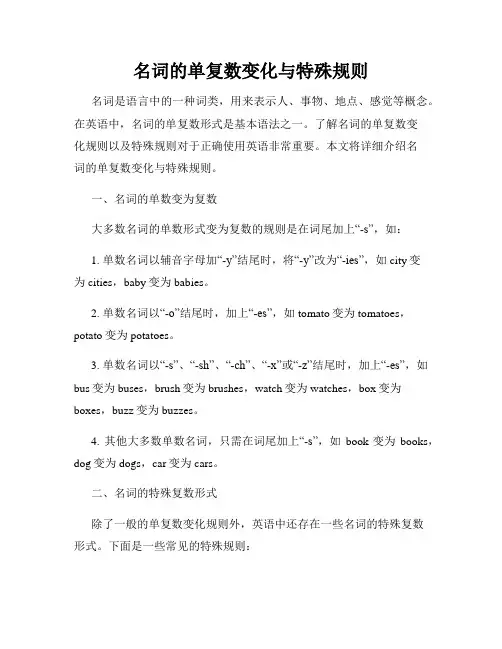 名词的单复数变化与特殊规则

名词是语言中的一种词类，用来表示人、事物、地点、感觉等概念。在英语中，名词的单复数形式是基本语法之一。了解名词的单复数变化规则以及特殊规则对于正确使用英语非常重要。本文将详细介绍名词的单复数变化与特殊规则。

一、名词的单数变为复数

大多数名词的单数形式变为复数的规则是在词尾加上“-s”，如：

1. 单数名词以辅音字母加“-y”结尾时，将“-y”改为“-ies”，如 city 变为 cities，baby 变为 babies。

2. 单数名词以“-o”结尾时，加上“-es”，如 tomato 变为 tomatoes，potato 变为 potatoes。

3. 单数名词以“-s”、“-sh”、“-ch”、“-x”或“-z”结尾时，加上“-es”，如 bus 变为 buses，brush 变为 brushes，watch 变为 watches，box 变为 boxes，buzz 变为 buzzes。

4. 其他大多数单数名词，只需在词尾加上“-s”，如 book 变为 books，dog 变为 dogs，car 变为 cars。

二、名词的特殊复数形式

除了一般的单复数变化规则外，英语中还存在一些名词的特殊复数形式。下面是一些常见的特殊规则：